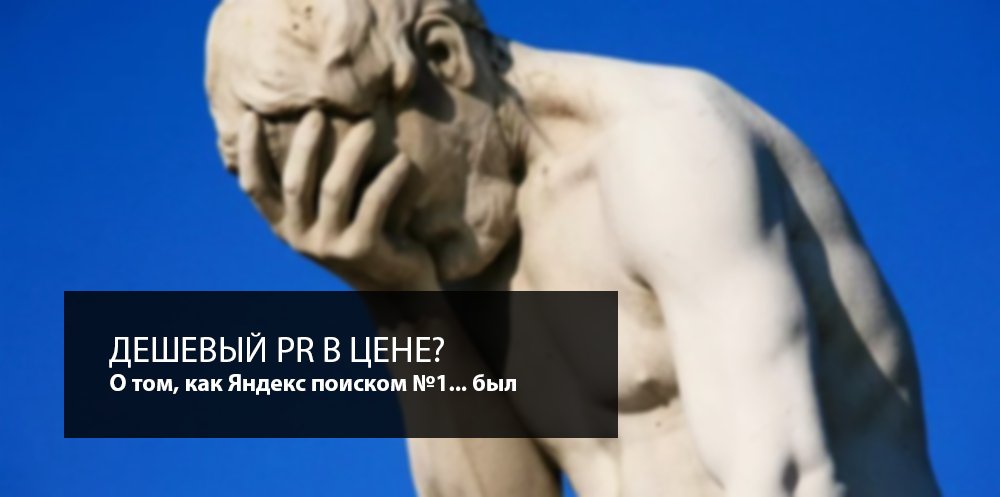 ДЕШЕВЫЙ PR В ЦЕНЕ?
О том, как Яндекс поиском №1... был